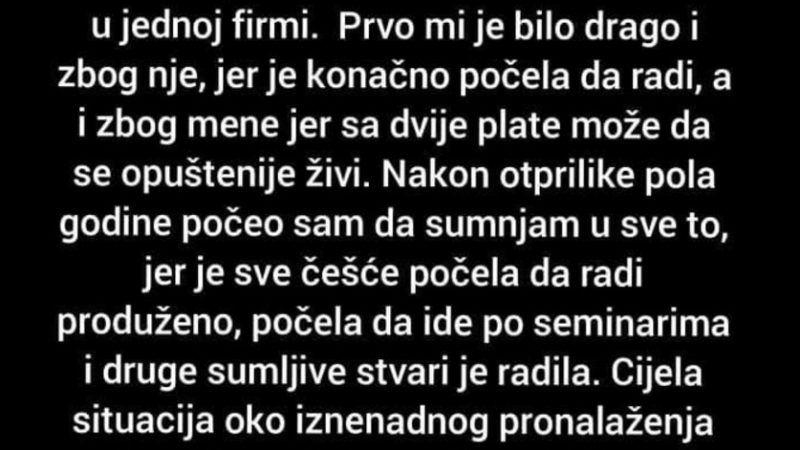 u jednoj firmi.  Prvo mi je bilo drago i zbog nje, jer je konačno počela da radi, a i zbog mene jer sa dvije plate može da se opuštenije živi. Nakon otprilike pola godine počeo sam da sumnjam u sve to, jer je sve češće počela da radi produženo, počela da ide po seminarima i druge sumljive stvari je radila. Cijela situacija oko iznenadnog pronalaženja